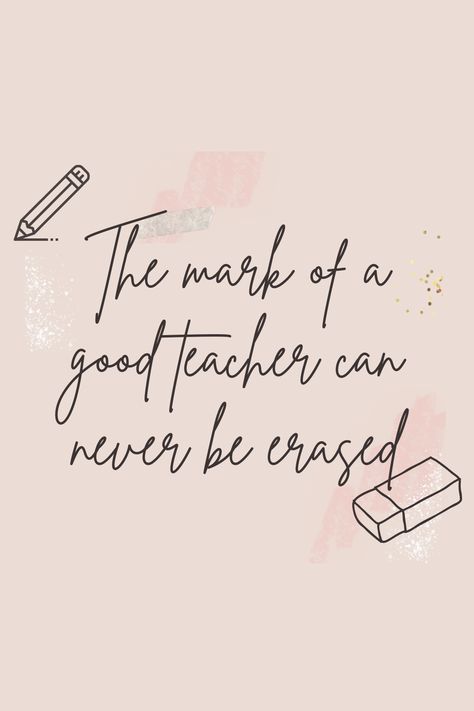 The mark of a good teacher can never be erased